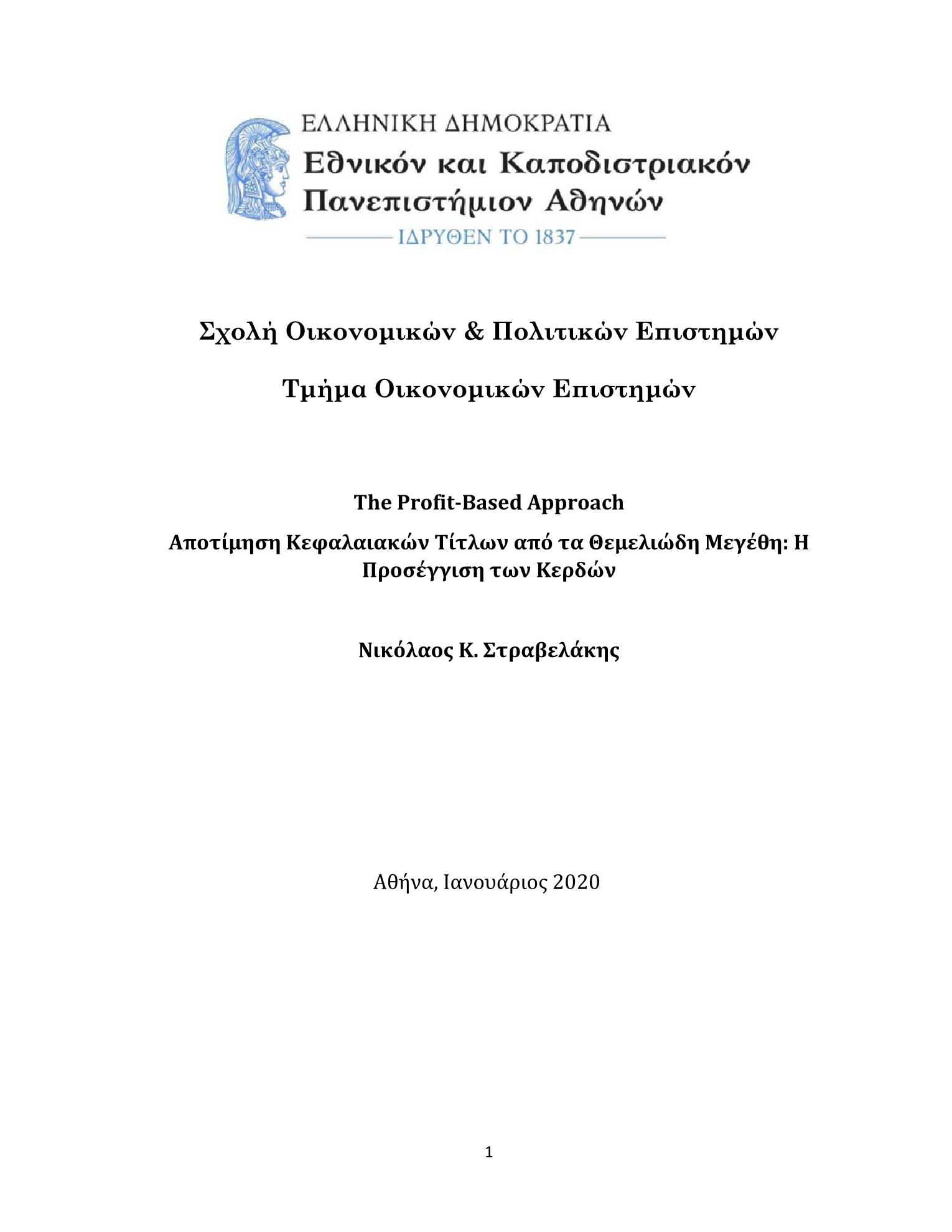 ΕΛΛΗΝΙΚΗ ΔΗΜΟΚΡΑΤΙΑ
Εθνικόν και Καποδιστριακόν Πανεπιστήμιον Αθηνών
ΙΔΡΥΘΕΝ ΤΟ 1837

Σχολή Οικονομικών & Πολιτικών Επιστημών

Τμήμα Οικονομικών Επιστημών

The Profit-Based Approach

Αποτίμηση Κεφαλαιακών Τίτλων από τα Θεμελιώδη Μεγέθη: Η Προσέγγιση των Κερδών

Νικόλαος Κ. Στραβελάκης

Αθήνα, Ιανουάριος 2020

1